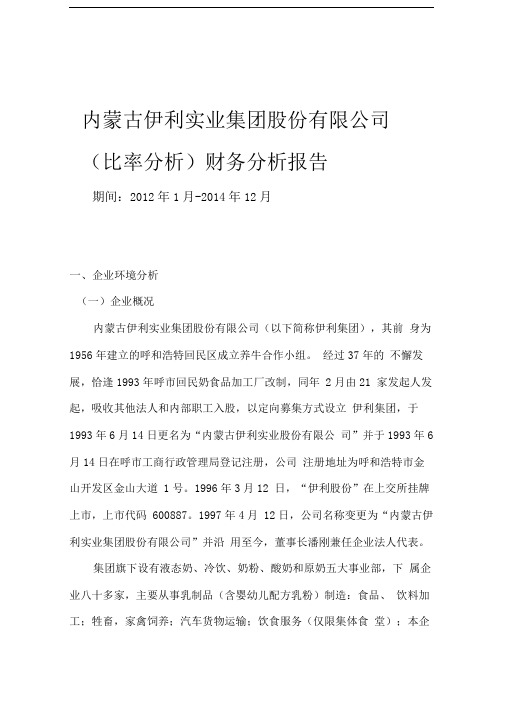 内蒙古伊利实业集团股份有限公司

（比率分析）财务分析报告

期间：2012 年 1 月-2014 年 12 月

一、企业环境分析

（一）企业概况

内蒙古伊利实业集团股份有限公司（以下简称伊利集团），其前 身为 1956 年建立的呼和浩特回民区成立养牛合作小组。 经过 37 年的 不懈发展，恰逢 1993 年呼市回民奶食品加工厂改制，同年 2 月由 21 家发起人发起，吸收其他法人和内部职工入股，以定向募集方式设立 伊利集团，于 1993 年 6 月 14 日更名为“内蒙古伊利实业股份有限公 司”并于 1993 年 6 月 14 日在呼市工商行政管理局登记注册，公司 注册地址为呼和浩特市金山开发区金山大道 1 号。1996 年 3 月 12 日，“伊利股份”在上交所挂牌上市，上市代码 600887。1997 年 4 月 12 日，公司名称变更为“内蒙古伊利实业集团股份有限公司”并沿 用至今，董事长潘刚兼任企业法人代表。

集团旗下设有液态奶、冷饮、奶粉、酸奶和原奶五大事业部，下 属企业八十多家，主要从事乳制品（含婴幼儿配方乳粉）制造：食品、 饮料加工；牲畜，家禽饲养；汽车货物运输；饮食服务（仅限集体食 堂）；本企